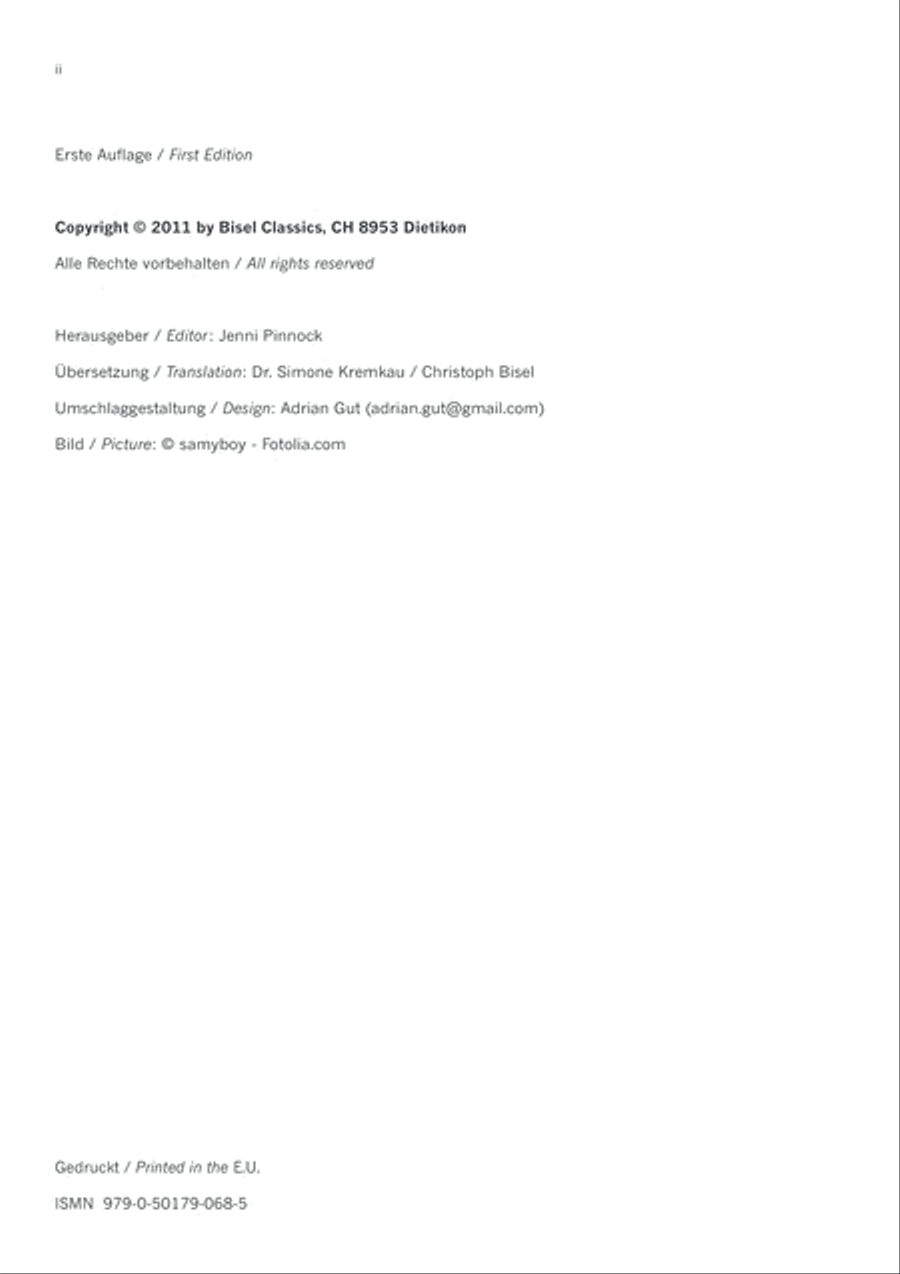 ii

Erste Auflage / First Edition

Copyright © 2011 by Bisel Classics, CH 8953 Dietikon

Alle Rechte vorbehalten / All rights reserved

Herausgeber / Editor: Jenni Pinnock

Übersetzung / Translation: Dr. Simone Kremkau / Christoph Bisel

Umschlaggestaltung / Design: Adrian Gut (adrian.gut@gmail.com)

Bild / Picture: © samyboy - Fotolia.com

Gedruckt / Printed in the E.U.

ISMN 979-0-50179-068-5